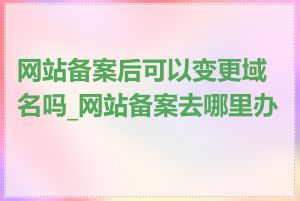 网站备案后可以变更域名吗_网站备案去哪里办